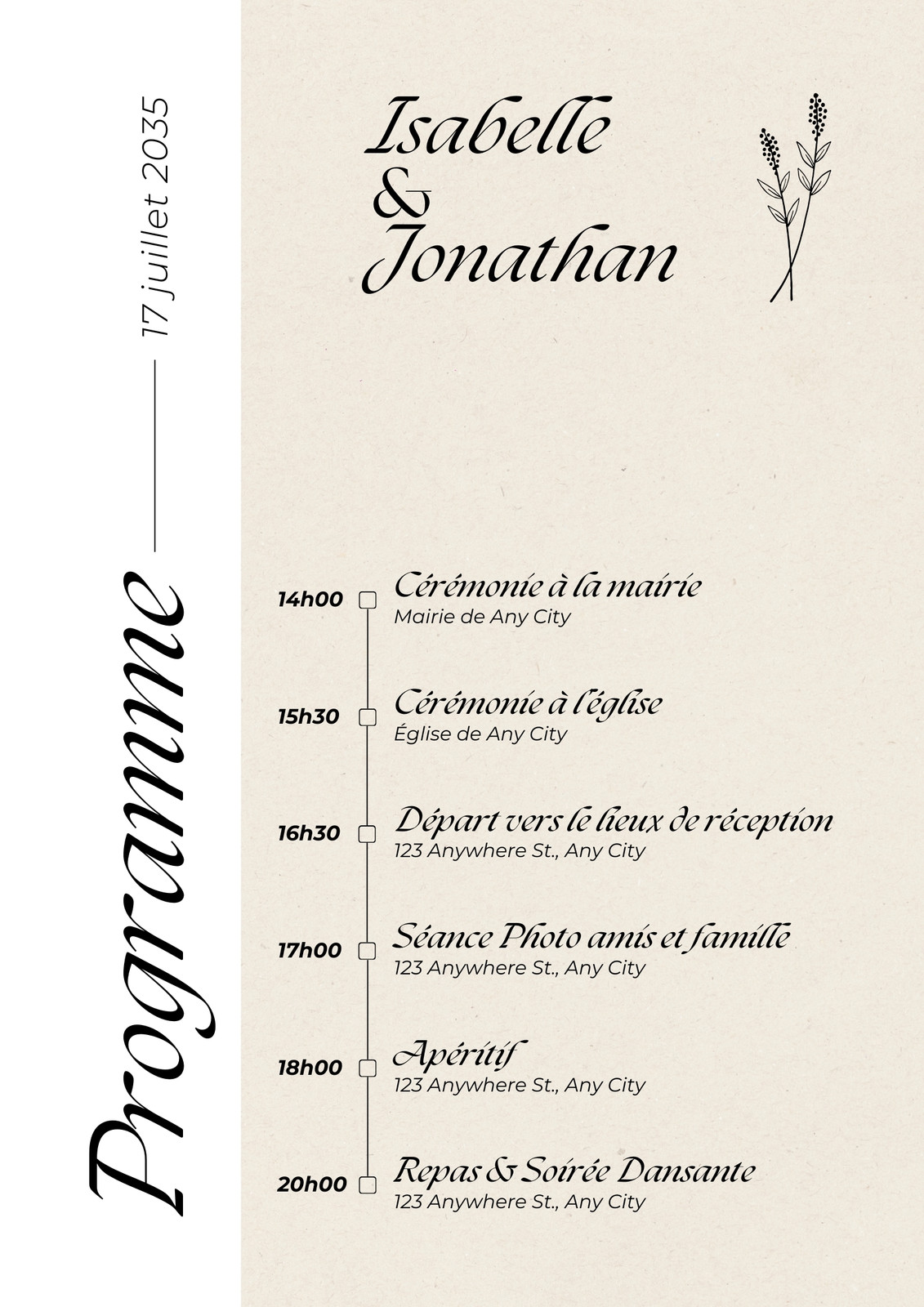 Programme

17 juillet 2035

Isabelle
&
Jonathan

14h00 Cérémonie à la mairie
Mairie de Any City

15h30 Cérémonie à l'église
Église de Any City

16h30 Départ vers le lieux de réception
123 Anywhere St., Any City

17h00 Séance Photo amis et famille
123 Anywhere St., Any City

18h00 Apéritif
123 Anywhere St., Any City

20h00 Repas & Soirée Dansante
123 Anywhere St., Any City